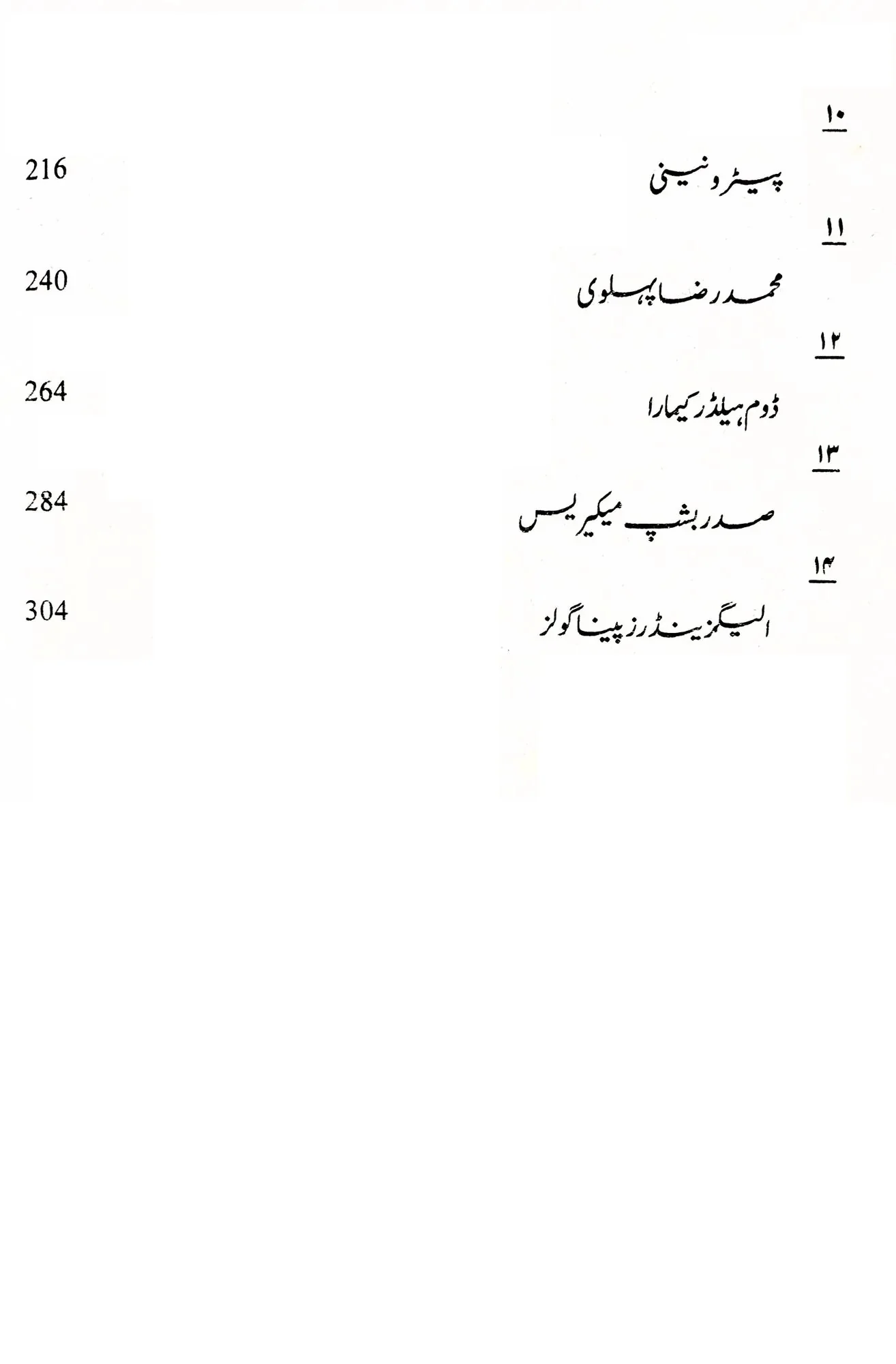 ۱۰

پیٹرو نینی 216

۱۱

محمد رضا پہلوی 240

۱۲

ڈوم ہیلڈر کیمارا 264

۱۳

صدر بشپ میکریس 284

۱۴

الیگزینڈرز پیناگولز 304